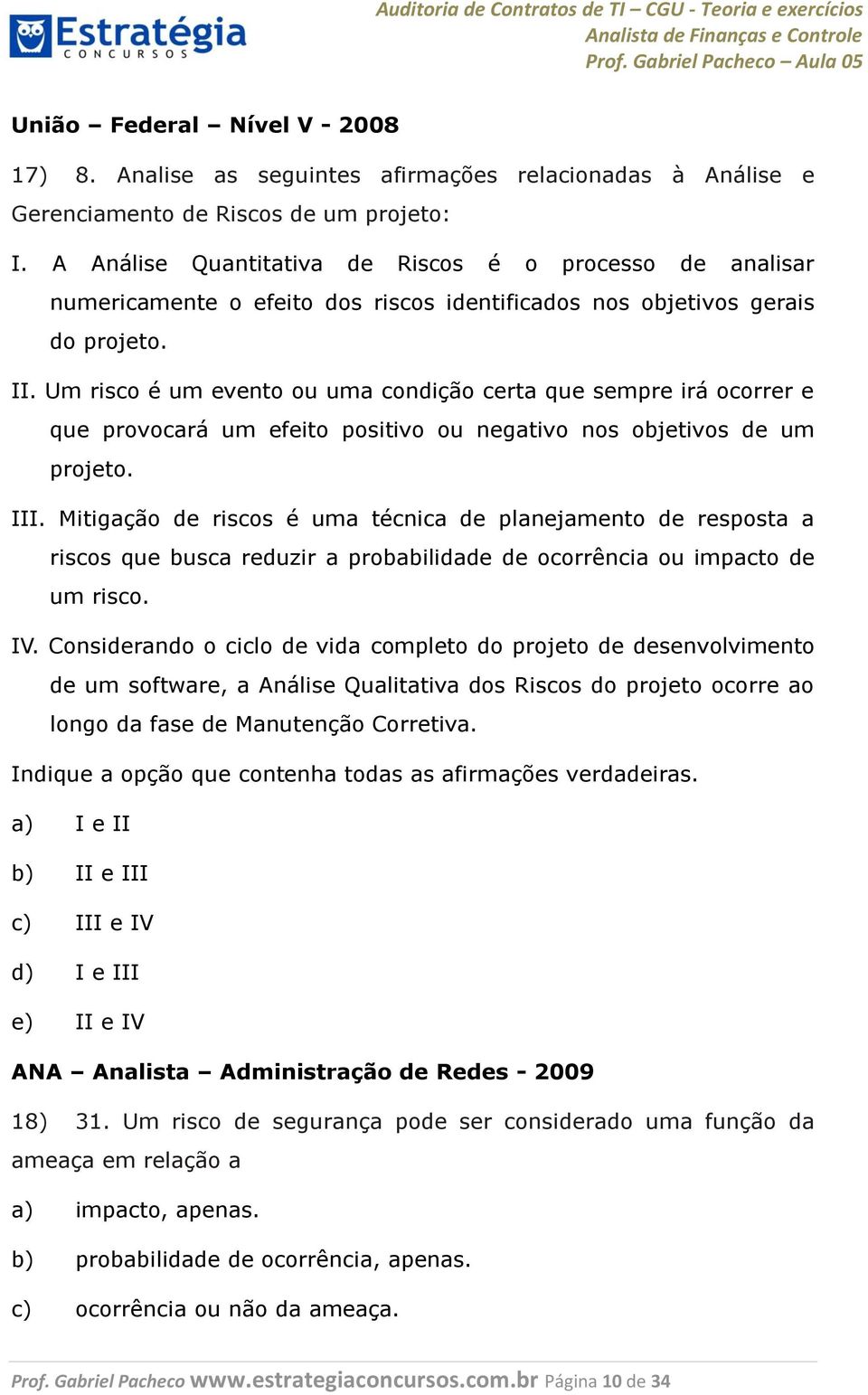 Estratégia
CONCURSOS

Auditoria de Contratos de TI – CGU - Teoria e exercícios
Analista de Finanças e Controle
Prof. Gabriel Pacheco – Aula 05

União – Federal – Nível V - 2008

17) 8. Analise as seguintes afirmações relacionadas à Análise e Gerenciamento de Riscos de um projeto:

I. A Análise Quantitativa de Riscos é o processo de analisar numericamente o efeito dos riscos identificados nos objetivos gerais do projeto.

II. Um risco é um evento ou uma condição certa que sempre irá ocorrer e que provocará um efeito positivo ou negativo nos objetivos de um projeto.

III. Mitigação de riscos é uma técnica de planejamento de resposta a riscos que busca reduzir a probabilidade de ocorrência ou impacto de um risco.

IV. Considerando o ciclo de vida completo do projeto de desenvolvimento de um software, a Análise Qualitativa dos Riscos do projeto ocorre ao longo da fase de Manutenção Corretiva.

Indique a opção que contenha todas as afirmações verdadeiras.

a) I e II

b) II e III

c) III e IV

d) I e III

e) II e IV

ANA – Analista – Administração de Redes - 2009

18) 31. Um risco de segurança pode ser considerado uma função da ameaça em relação a

a) impacto, apenas.

b) probabilidade de ocorrência, apenas.

c) ocorrência ou não da ameaça.

Prof. Gabriel Pacheco www.estrategiaconcursos.com.br Página 10 de 34